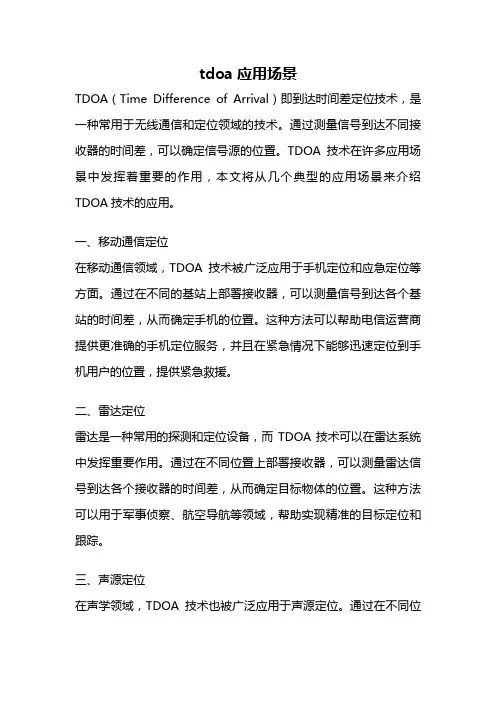 tdoa 应用场景

TDOA（Time Difference of Arrival）即到达时间差定位技术，是一种常用于无线通信和定位领域的技术。通过测量信号到达不同接收器的时间差，可以确定信号源的位置。TDOA 技术在许多应用场景中发挥着重要的作用，本文将从几个典型的应用场景来介绍 TDOA 技术的应用。

一、移动通信定位

在移动通信领域，TDOA 技术被广泛应用于手机定位和应急定位等方面。通过在不同的基站上部署接收器，可以测量信号到达各个基站的时间差，从而确定手机的位置。这种方法可以帮助电信运营商提供更准确的手机定位服务，并且在紧急情况下能够迅速定位到手机用户的位置，提供紧急救援。

二、雷达定位

雷达是一种常用的探测和定位设备，而 TDOA 技术可以在雷达系统中发挥重要作用。通过在不同位置上部署接收器，可以测量雷达信号到达各个接收器的时间差，从而确定目标物体的位置。这种方法可以用于军事侦察、航空导航等领域，帮助实现精准的目标定位和跟踪。

三、声源定位

在声学领域，TDOA 技术也被广泛应用于声源定位。通过在不同位